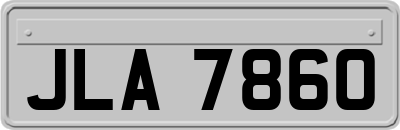 JLA 7860